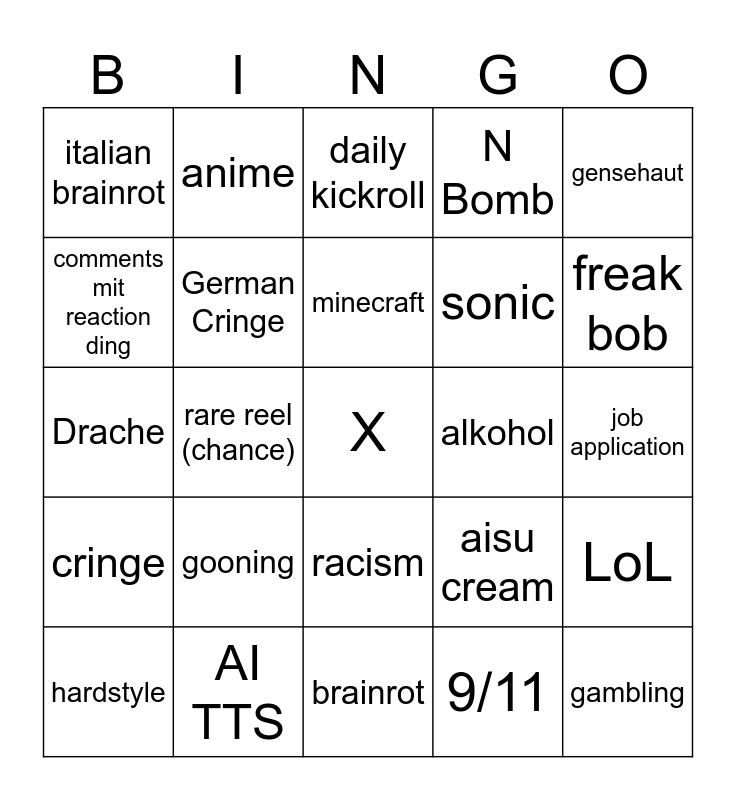 | B | I | N | G | O |
|---|---|---|---|---|
| italian brainrot | anime | daily kickroll | N Bomb | gensehaut |
| comments mit reaction ding | German Cringe | minecraft | sonic | freak bob |
| Drache | rare reel (chance) | X | alkohol | job application |
| cringe | gooning | racism | aisu cream | LoL |
| hardstyle | AI TTS | brainrot | 9/11 | gambling |